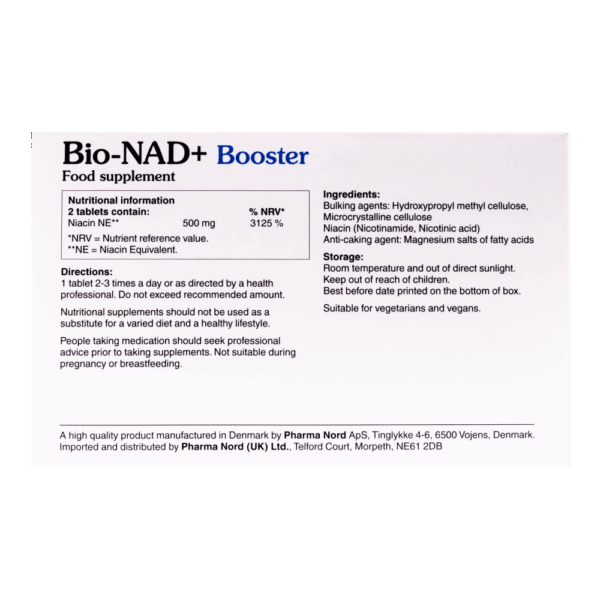 Bio-NAD+ Booster
Food supplement

Nutritional information

| 2 tablets contain: | | % NRV* |
|---|---|---|
| Niacin NE** | 500 mg | 3125 % |

*NRV = Nutrient reference value.
**NE = Niacin Equivalent.

Directions:
1 tablet 2-3 times a day or as directed by a health professional. Do not exceed recommended amount.

Nutritional supplements should not be used as a substitute for a varied diet and a healthy lifestyle.

People taking medication should seek professional advice prior to taking supplements. Not suitable during pregnancy or breastfeeding.

Ingredients:
Bulking agents: Hydroxypropyl methyl cellulose, Microcrystalline cellulose
Niacin (Nicotinamide, Nicotinic acid)
Anti-caking agent: Magnesium salts of fatty acids

Storage:
Room temperature and out of direct sunlight.
Keep out of reach of children.
Best before date printed on the bottom of box.

Suitable for vegetarians and vegans.

A high quality product manufactured in Denmark by Pharma Nord ApS, Tinglykke 4-6, 6500 Vojens, Denmark.
Imported and distributed by Pharma Nord (UK) Ltd., Telford Court, Morpeth, NE61 2DB